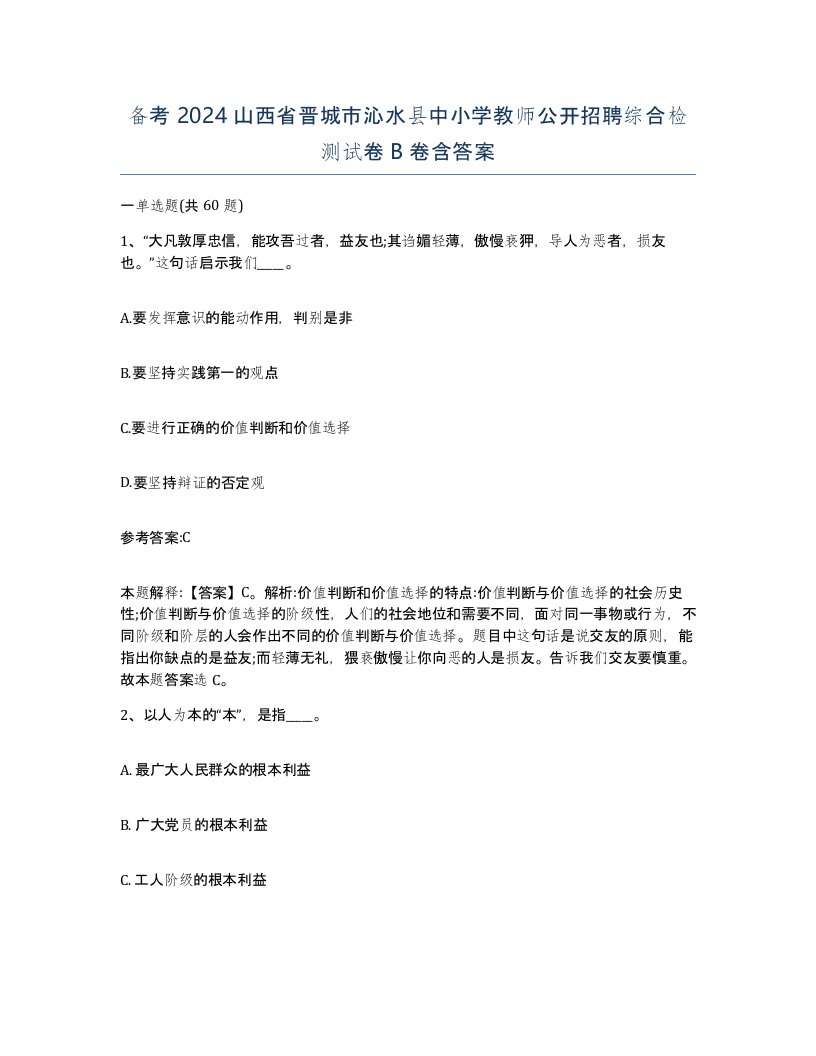 备考 2024 山西省晋城市沁水县中小学教师公开招聘综合检测试卷 B 卷含答案

一单选题(共 60 题)

1、“大凡敦厚忠信，能攻吾过者，益友也;其谄媚轻薄，傲慢亵狎，导人为恶者，损友也。”这句话启示我们____。

A.要发挥意识的能动作用，判别是非

B.要坚持实践第一的观点

C.要进行正确的价值判断和价值选择

D.要坚持辩证的否定观

参考答案:C

本题解释:【答案】C。解析:价值判断和价值选择的特点:价值判断与价值选择的社会历史性;价值判断与价值选择的阶级性，人们的社会地位和需要不同，面对同一事物或行为，不同阶级和阶层的人会作出不同的价值判断与价值选择。题目中这句话是说交友的原则，能指出你缺点的是益友;而轻薄无礼，猥亵傲慢让你向恶的人是损友。告诉我们交友要慎重。故本题答案选 C。

2、以人为本的“本”，是指____。

A. 最广大人民群众的根本利益

B. 广大党员的根本利益

C. 工人阶级的根本利益